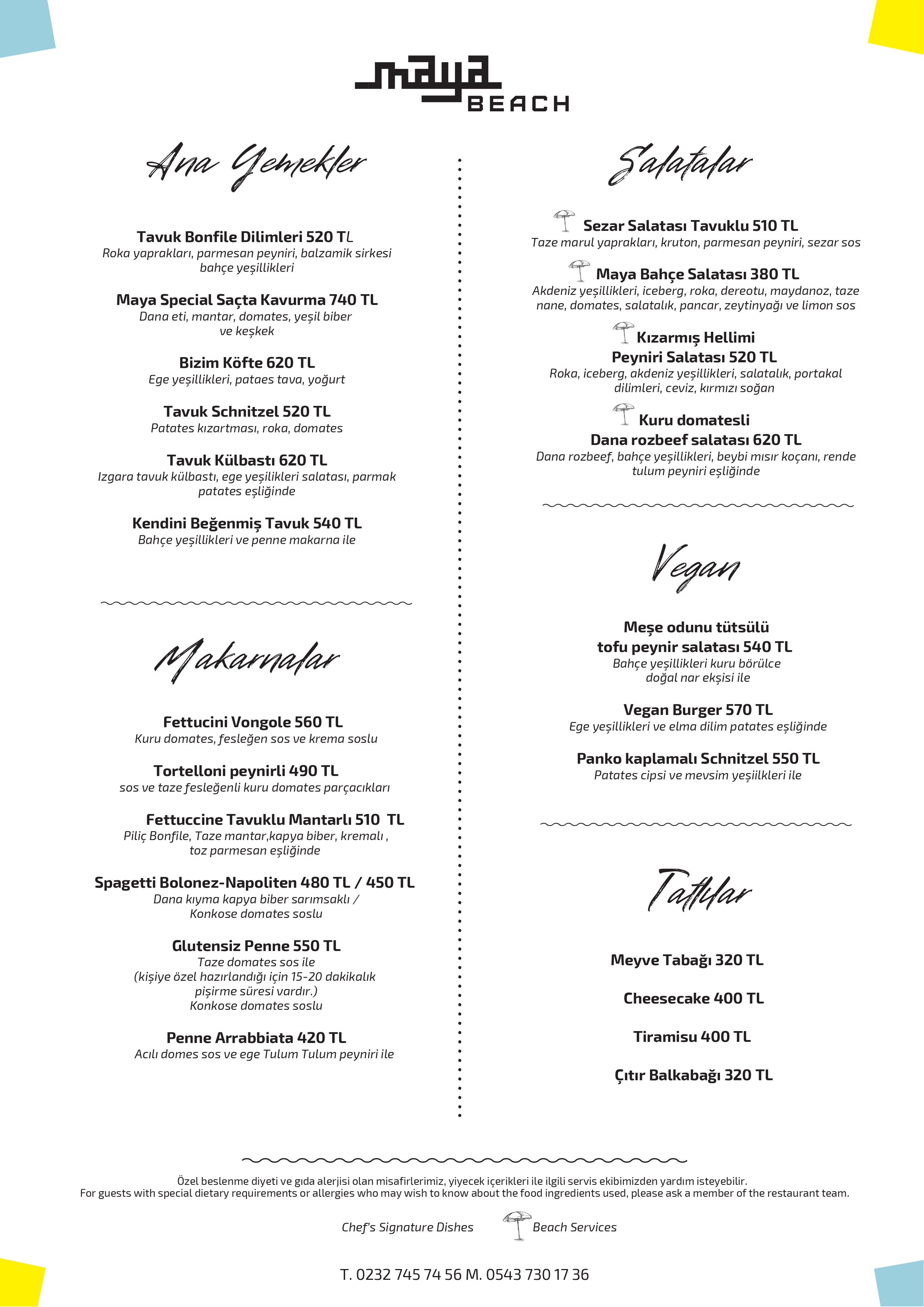 maya BEACH

Ana Yemekler

Tavuk Bonfile Dilimleri 520 TL
Roka yaprakları, parmesan peyniri, balzamik sirkesi bahçe yeşillikleri

Maya Special Saçta Kavurma 740 TL
Dana eti, mantar, domates, yeşil biber ve keşkek

Bizim Köfte 620 TL
Ege yeşillikleri, pataes tava, yoğurt

Tavuk Schnitzel 520 TL
Patates kızartması, roka, domates

Tavuk Külbastı 620 TL
Izgara tavuk külbastı, ege yeşilikleri salatası, parmak patates eşliğinde

Kendini Beğenmiş Tavuk 540 TL
Bahçe yeşillikleri ve penne makarna ile

Makarnalar

Fettucini Vongole 560 TL
Kuru domates, fesleğen sos ve krema soslu

Tortelloni peynirli 490 TL
sos ve taze fesleğenli kuru domates parçacıkları

Fettuccine Tavuklu Mantarlı 510 TL
Piliç Bonfile, Taze mantar,kapya biber, kremalı , toz parmesan eşliğinde

Spagetti Bolonez-Napoliten 480 TL / 450 TL
Dana kıyma kapya biber sarımsaklı / Konkose domates soslu

Glutensiz Penne 550 TL
Taze domates sos ile
(kişiye özel hazırlandığı için 15-20 dakikalık pişirme süresi vardır.)
Konkose domates soslu

Penne Arrabbiata 420 TL
Acılı domes sos ve ege Tulum Tulum peyniri ile

Salatalar

Sezar Salatası Tavuklu 510 TL
Taze marul yaprakları, kruton, parmesan peyniri, sezar sos

Maya Bahçe Salatası 380 TL
Akdeniz yeşillikleri, iceberg, roka, dereotu, maydanoz, taze nane, domates, salatalık, pancar, zeytinyağı ve limon sos

Kızarmış Hellimi Peyniri Salatası 520 TL
Roka, iceberg, akdeniz yeşillikleri, salatalık, portakal dilimleri, ceviz, kırmızı soğan

Kuru domatesli Dana rozbeef salatası 620 TL
Dana rozbeef, bahçe yeşillikleri, beybi mısır koçanı, rende tulum peyniri eşliğinde

Vegan

Meşe odunu tütsülü tofu peynir salatası 540 TL
Bahçe yeşillikleri kuru börülce doğal nar ekşisi ile

Vegan Burger 570 TL
Ege yeşillikleri ve elma dilim patates eşliğinde

Panko kaplamalı Schnitzel 550 TL
Patates cipsi ve mevsim yeşiilkleri ile

Tatlılar

Meyve Tabağı 320 TL

Cheesecake 400 TL

Tiramisu 400 TL

Çıtır Balkabağı 320 TL

Özel beslenme diyeti ve gıda alerjisi olan misafirlerimiz, yiyecek içerikleri ile ilgili servis ekibimizden yardım isteyebilir.
For guests with special dietary requirements or allergies who may wish to know about the food ingredients used, please ask a member of the restaurant team.

Chef's Signature Dishes Beach Services

T. 0232 745 74 56 M. 0543 730 17 36